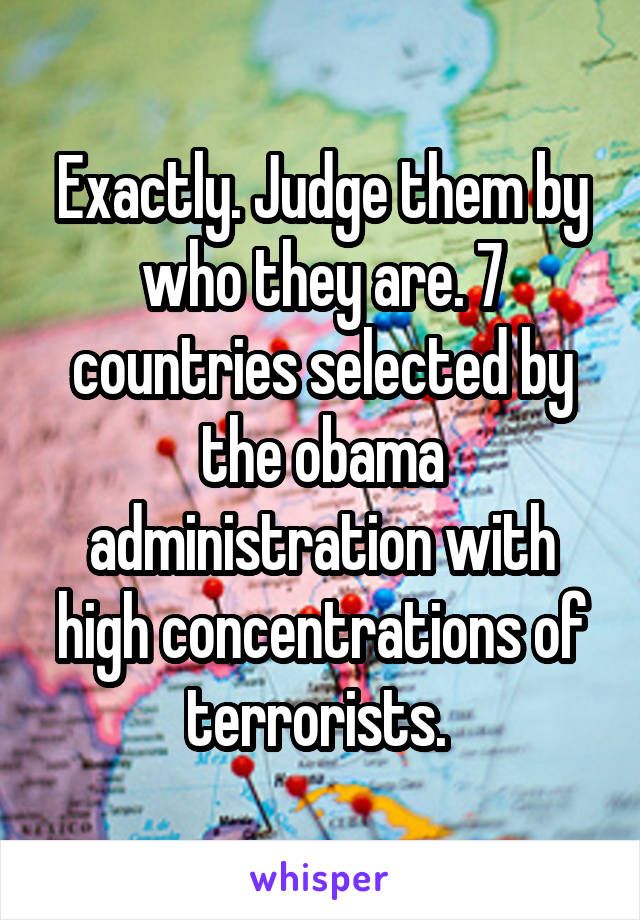 Exactly. Judge them by who they are. 7 countries selected by the obama administration with high concentrations of terrorists.

whisper